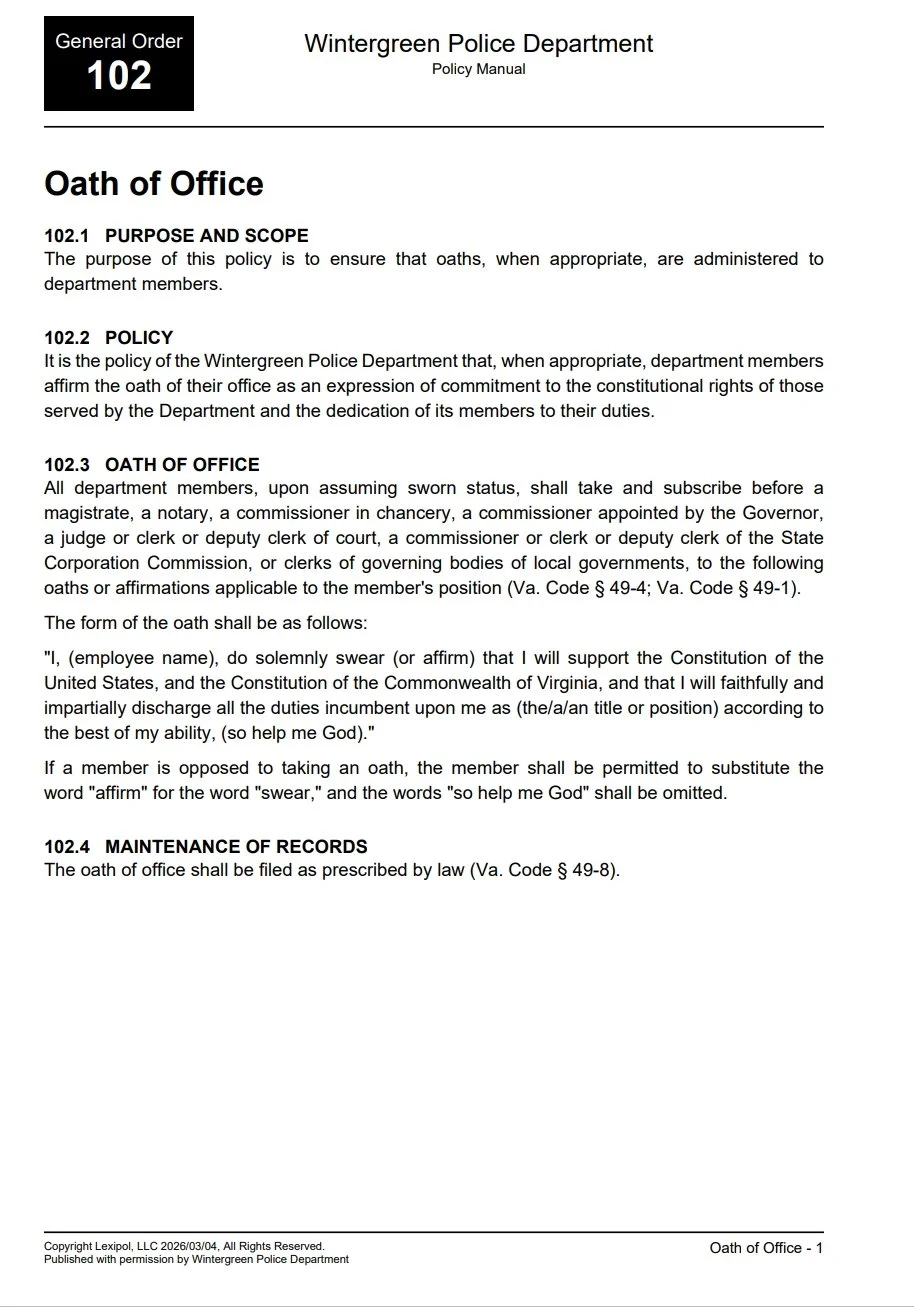 General Order
102

Wintergreen Police Department
Policy Manual

Oath of Office

102.1 PURPOSE AND SCOPE
The purpose of this policy is to ensure that oaths, when appropriate, are administered to department members.

102.2 POLICY
It is the policy of the Wintergreen Police Department that, when appropriate, department members affirm the oath of their office as an expression of commitment to the constitutional rights of those served by the Department and the dedication of its members to their duties.

102.3 OATH OF OFFICE
All department members, upon assuming sworn status, shall take and subscribe before a magistrate, a notary, a commissioner in chancery, a commissioner appointed by the Governor, a judge or clerk or deputy clerk of court, a commissioner or clerk or deputy clerk of the State Corporation Commission, or clerks of governing bodies of local governments, to the following oaths or affirmations applicable to the member's position (Va. Code § 49-4; Va. Code § 49-1).

The form of the oath shall be as follows:

"I, (employee name), do solemnly swear (or affirm) that I will support the Constitution of the United States, and the Constitution of the Commonwealth of Virginia, and that I will faithfully and impartially discharge all the duties incumbent upon me as (the/a/an title or position) according to the best of my ability, (so help me God)."

If a member is opposed to taking an oath, the member shall be permitted to substitute the word "affirm" for the word "swear," and the words "so help me God" shall be omitted.

102.4 MAINTENANCE OF RECORDS
The oath of office shall be filed as prescribed by law (Va. Code § 49-8).

Copyright Lexipol, LLC 2026/03/04, All Rights Reserved.
Published with permission by Wintergreen Police Department

Oath of Office - 1